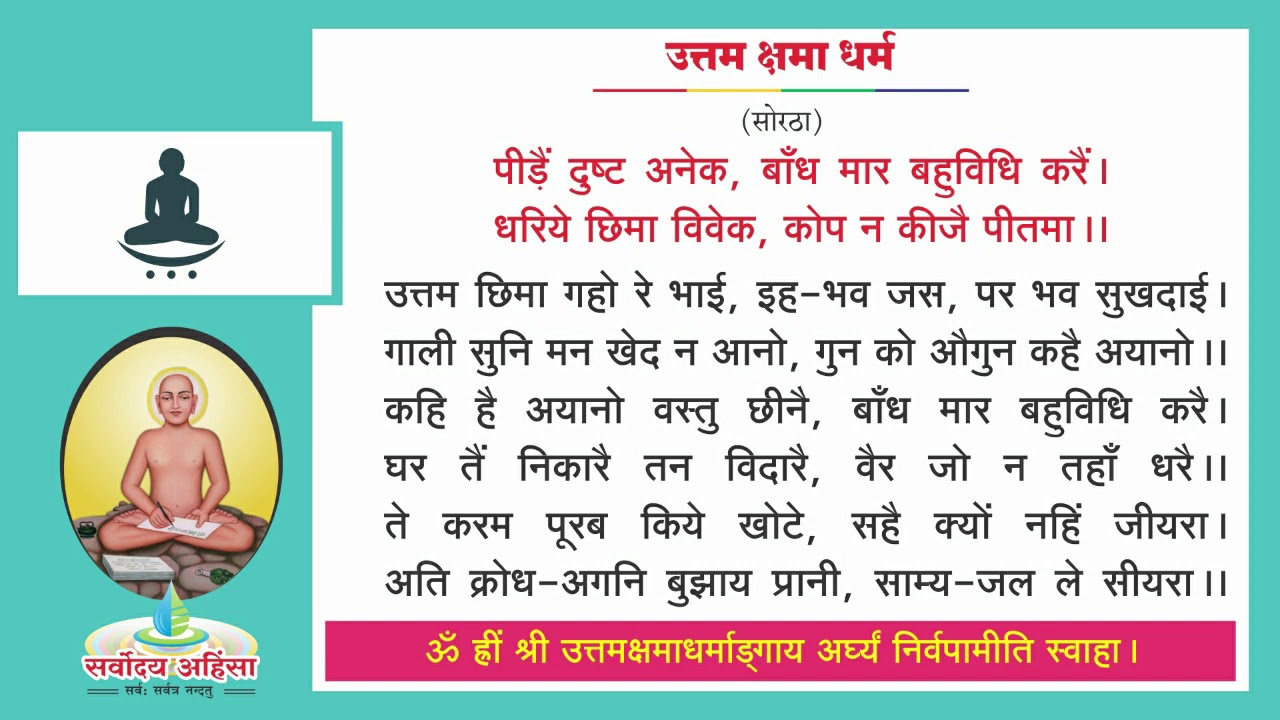 उत्तम क्षमा धर्म

(सोरठा)

पीड़ैं दुष्ट अनेक, बाँध मार बहुविधि करैं।
धरिये छिमा विवेक, कोप न कीजै पीतमा।।

उत्तम छिमा गहो रे भाई, इह-भव जस, पर भव सुखदाई।
गाली सुनि मन खेद न आनो, गुन को औगुन कहै अयानो।।
कहि है अयानो वस्तु छीनै, बाँध मार बहुविधि करै।
घर तैं निकारै तन विदारै, वैर जो न तहाँ धरै।।
ते करम पूरब किये खोटे, सहै क्यों नहिं जीयरा।
अति क्रोध-अगनि बुझाय प्रानी, साम्य-जल ले सीयरा।।

ॐ ह्रीं श्री उत्तमक्षमाधर्माङ्गाय अर्घ्यं निर्वपामीति स्वाहा।

सर्वोदय अहिंसा
सर्वः सर्वत्र नन्दतु